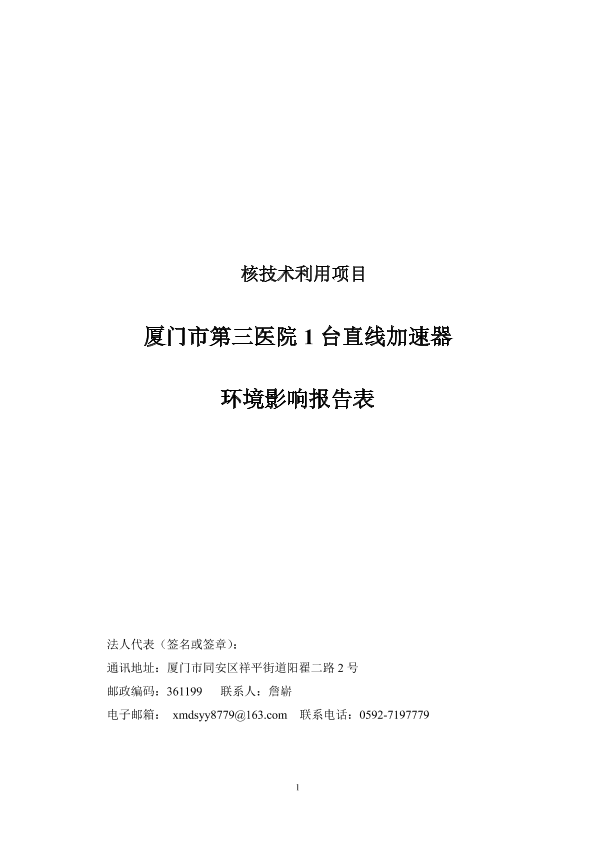 核技术利用项目

厦门市第三医院 1 台直线加速器

环境影响报告表

法人代表（签名或签章）：

通讯地址：厦门市同安区祥平街道阳翟二路 2 号

邮政编码：361199　联系人：詹崭

电子邮箱： xmdsyy8779@163.com　联系电话：0592-7197779

1